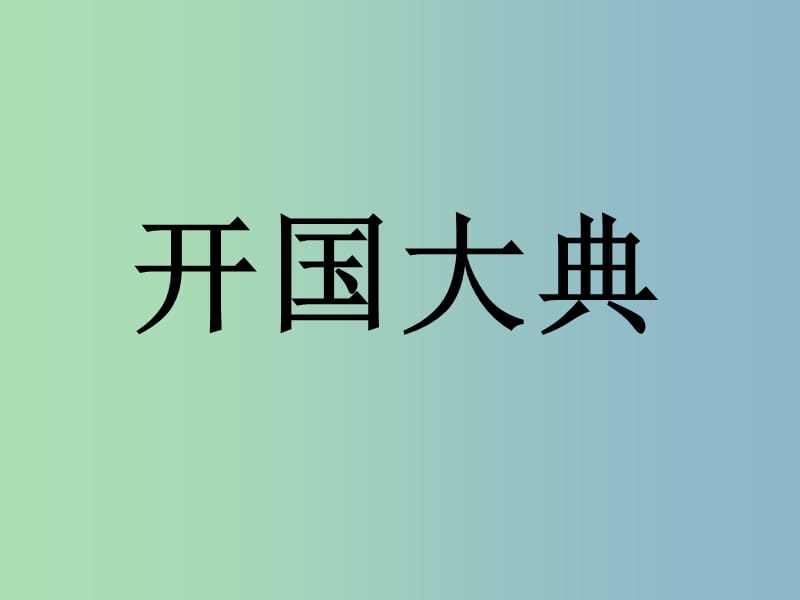 开国大典